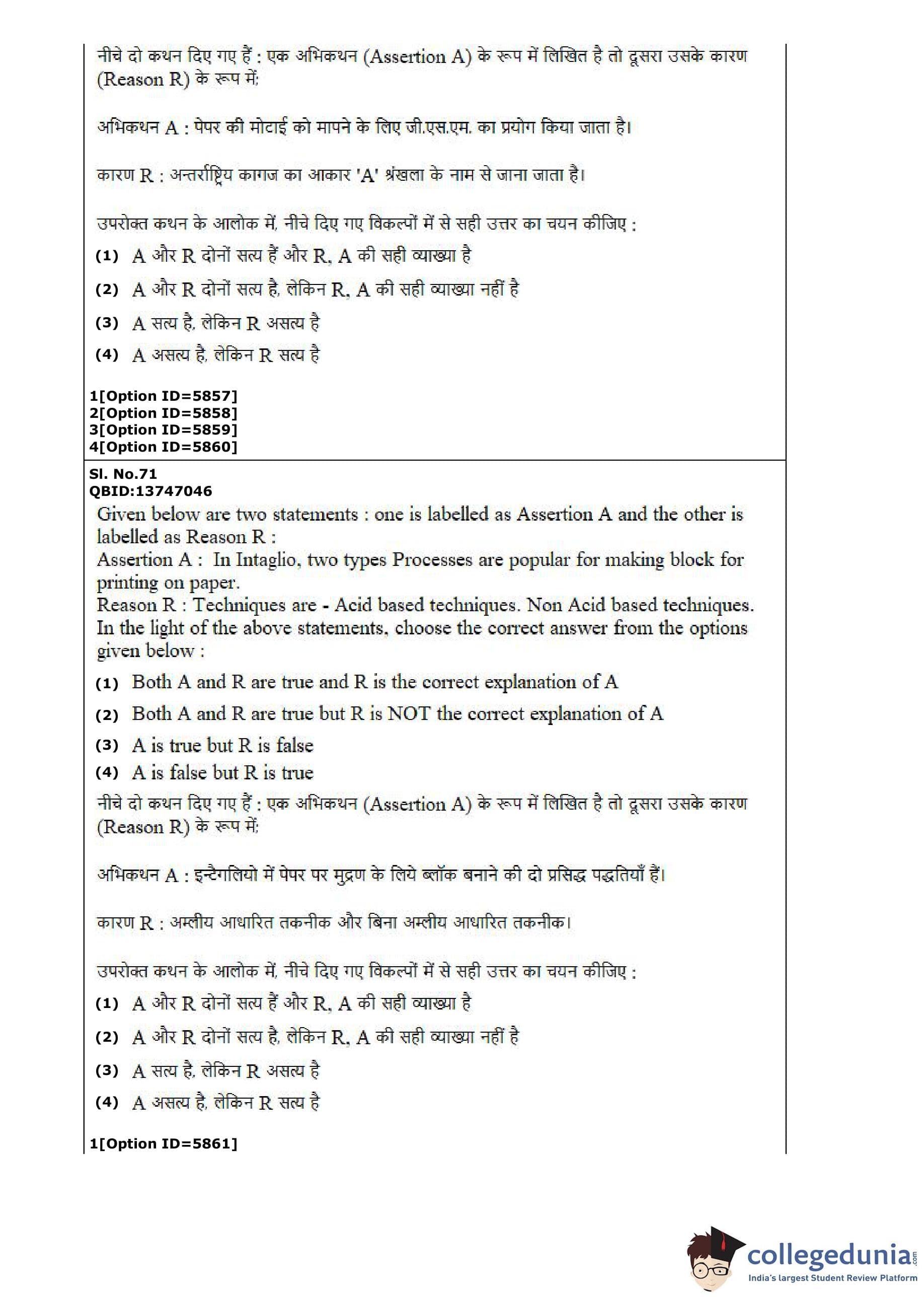 नीचे दो कथन दिए गए हैं : एक अभिकथन (Assertion A) के रूप में लिखित है तो दूसरा उसके कारण (Reason R) के रूप में;

अभिकथन A : पेपर की मोटाई को मापने के लिए जी.एस.एम. का प्रयोग किया जाता है।

कारण R : अन्तर्राष्ट्रिय कागज का आकार 'A' श्रंखला के नाम से जाना जाता है।

उपरोक्त कथन के आलोक में, नीचे दिए गए विकल्पों में से सही उत्तर का चयन कीजिए :

(1) A और R दोनों सत्य हैं और R, A की सही व्याख्या है

(2) A और R दोनों सत्य है, लेकिन R, A की सही व्याख्या नहीं है

(3) A सत्य है, लेकिन R असत्य है

(4) A असत्य है, लेकिन R सत्य है

1[Option ID=5857]
2[Option ID=5858]
3[Option ID=5859]
4[Option ID=5860]

Sl. No.71
QBID:13747046

Given below are two statements : one is labelled as Assertion A and the other is labelled as Reason R :
Assertion A : In Intaglio, two types Processes are popular for making block for printing on paper.
Reason R : Techniques are - Acid based techniques. Non Acid based techniques.
In the light of the above statements, choose the correct answer from the options given below :

(1) Both A and R are true and R is the correct explanation of A

(2) Both A and R are true but R is NOT the correct explanation of A

(3) A is true but R is false

(4) A is false but R is true

नीचे दो कथन दिए गए हैं : एक अभिकथन (Assertion A) के रूप में लिखित है तो दूसरा उसके कारण (Reason R) के रूप में;

अभिकथन A : इन्टैगलियो में पेपर पर मुद्रण के लिये ब्लॉक बनाने की दो प्रसिद्ध पद्धतियाँ हैं।

कारण R : अम्लीय आधारित तकनीक और बिना अम्लीय आधारित तकनीक।

उपरोक्त कथन के आलोक में, नीचे दिए गए विकल्पों में से सही उत्तर का चयन कीजिए :

(1) A और R दोनों सत्य हैं और R, A की सही व्याख्या है

(2) A और R दोनों सत्य है, लेकिन R, A की सही व्याख्या नहीं है

(3) A सत्य है, लेकिन R असत्य है

(4) A असत्य है, लेकिन R सत्य है

1[Option ID=5861]

collegedunia.com
India's largest Student Review Platform